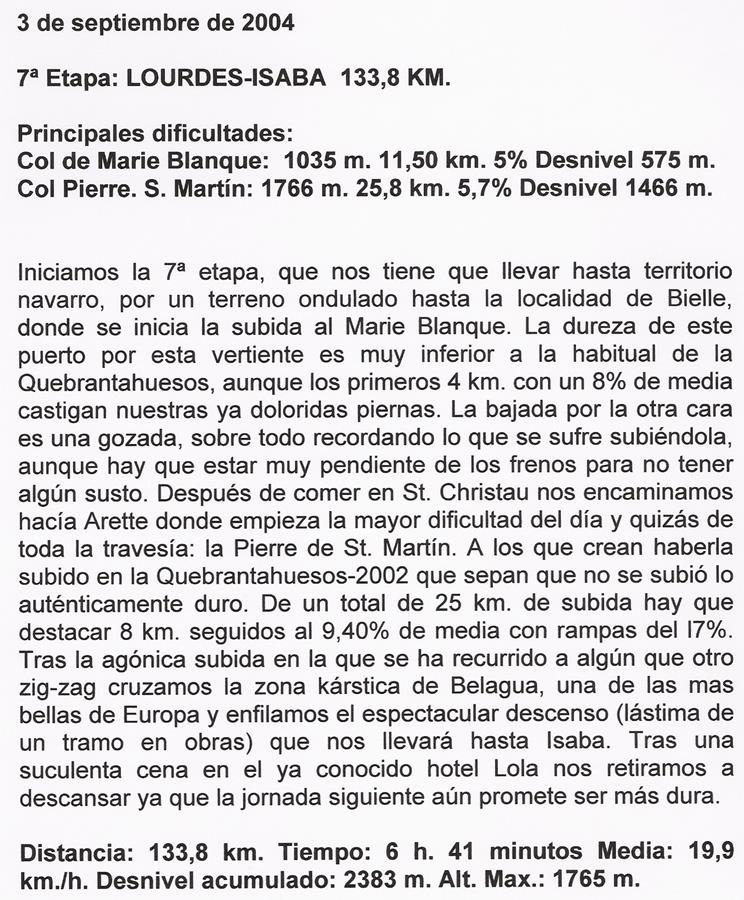 3 de septiembre de 2004

7ª Etapa: LOURDES-ISABA 133,8 KM.

Principales dificultades:
Col de Marie Blanque: 1035 m. 11,50 km. 5% Desnivel 575 m.
Col Pierre. S. Martín: 1766 m. 25,8 km. 5,7% Desnivel 1466 m.

Iniciamos la 7ª etapa, que nos tiene que llevar hasta territorio navarro, por un terreno ondulado hasta la localidad de Bielle, donde se inicia la subida al Marie Blanque. La dureza de este puerto por esta vertiente es muy inferior a la habitual de la Quebrantahuesos, aunque los primeros 4 km. con un 8% de media castigan nuestras ya doloridas piernas. La bajada por la otra cara es una gozada, sobre todo recordando lo que se sufre subiéndola, aunque hay que estar muy pendiente de los frenos para no tener algún susto. Después de comer en St. Christau nos encaminamos hacía Arette donde empieza la mayor dificultad del día y quizás de toda la travesía: la Pierre de St. Martín. A los que crean haberla subido en la Quebrantahuesos-2002 que sepan que no se subió lo auténticamente duro. De un total de 25 km. de subida hay que destacar 8 km. seguidos al 9,40% de media con rampas del l7%. Tras la agónica subida en la que se ha recurrido a algún que otro zig-zag cruzamos la zona kárstica de Belagua, una de las mas bellas de Europa y enfilamos el espectacular descenso (lástima de un tramo en obras) que nos llevará hasta Isaba. Tras una suculenta cena en el ya conocido hotel Lola nos retiramos a descansar ya que la jornada siguiente aún promete ser más dura.

Distancia: 133,8 km. Tiempo: 6 h. 41 minutos Media: 19,9 km./h. Desnivel acumulado: 2383 m. Alt. Max.: 1765 m.